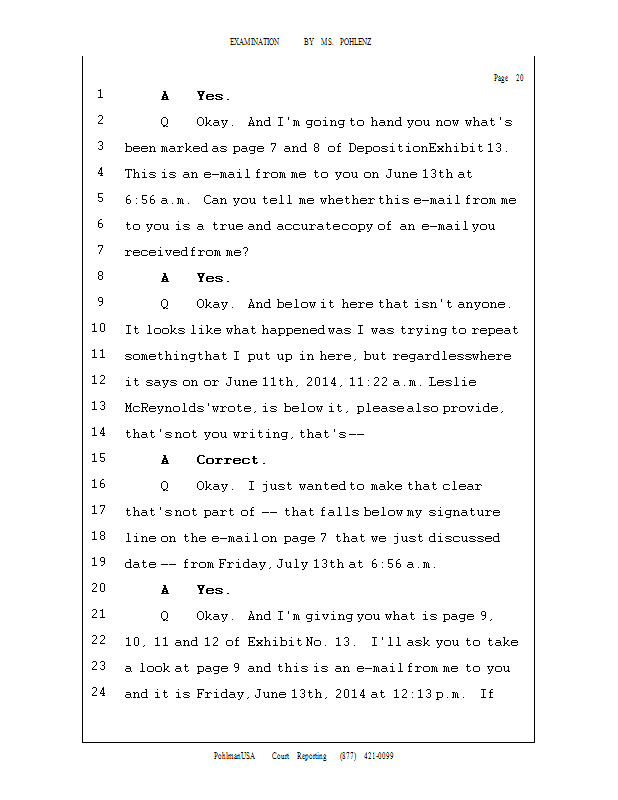 EXAMINATION BY MS. POHLENZ

Page 20

1 A Yes.

2 Q Okay. And I'm going to hand you now what's

3 been marked as page 7 and 8 of Deposition Exhibit 13.

4 This is an e-mail from me to you on June 13th at

5 6:56 a.m. Can you tell me whether this e-mail from me

6 to you is a true and accurate copy of an e-mail you

7 received from me?

8 A Yes.

9 Q Okay. And below it here that isn't anyone.

10 It looks like what happened was I was trying to repeat

11 something that I put up in here, but regardless where

12 it says on or June 11th, 2014, 11:22 a.m. Leslie

13 McReynolds' wrote, is below it, please also provide,

14 that's not you writing, that's --

15 A Correct.

16 Q Okay. I just wanted to make that clear

17 that's not part of -- that falls below my signature

18 line on the e-mail on page 7 that we just discussed

19 date -- from Friday, July 13th at 6:56 a.m.

20 A Yes.

21 Q Okay. And I'm giving you what is page 9,

22 10, 11 and 12 of Exhibit No. 13. I'll ask you to take

23 a look at page 9 and this is an e-mail from me to you

24 and it is Friday, June 13th, 2014 at 12:13 p.m. If

PohlmanUSA Court Reporting (877) 421-0099